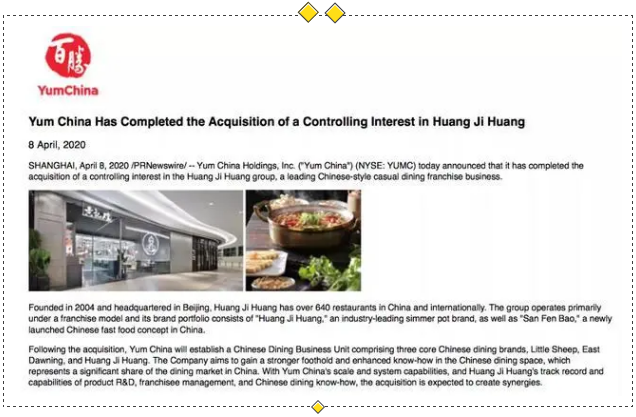 百勝
YumChina

Yum China Has Completed the Acquisition of a Controlling Interest in Huang Ji Huang

8 April, 2020

SHANGHAI, April 8, 2020 /PRNewswire/ -- Yum China Holdings, Inc. ("Yum China") (NYSE: YUMC) today announced that it has completed the acquisition of a controlling interest in the Huang Ji Huang group, a leading Chinese-style casual dining franchise business.

Founded in 2004 and headquartered in Beijing, Huang Ji Huang has over 640 restaurants in China and internationally. The group operates primarily under a franchise model and its brand portfolio consists of "Huang Ji Huang," an industry-leading simmer pot brand, as well as "San Fen Bao," a newly launched Chinese fast food concept in China.

Following the acquisition, Yum China will establish a Chinese Dining Business Unit comprising three core Chinese dining brands, Little Sheep, East Dawning, and Huang Ji Huang. The Company aims to gain a stronger foothold and enhanced know-how in the Chinese dining space, which represents a significant share of the dining market in China. With Yum China's scale and system capabilities, and Huang Ji Huang's track record and capabilities of product R&D, franchisee management, and Chinese dining know-how, the acquisition is expected to create synergies.